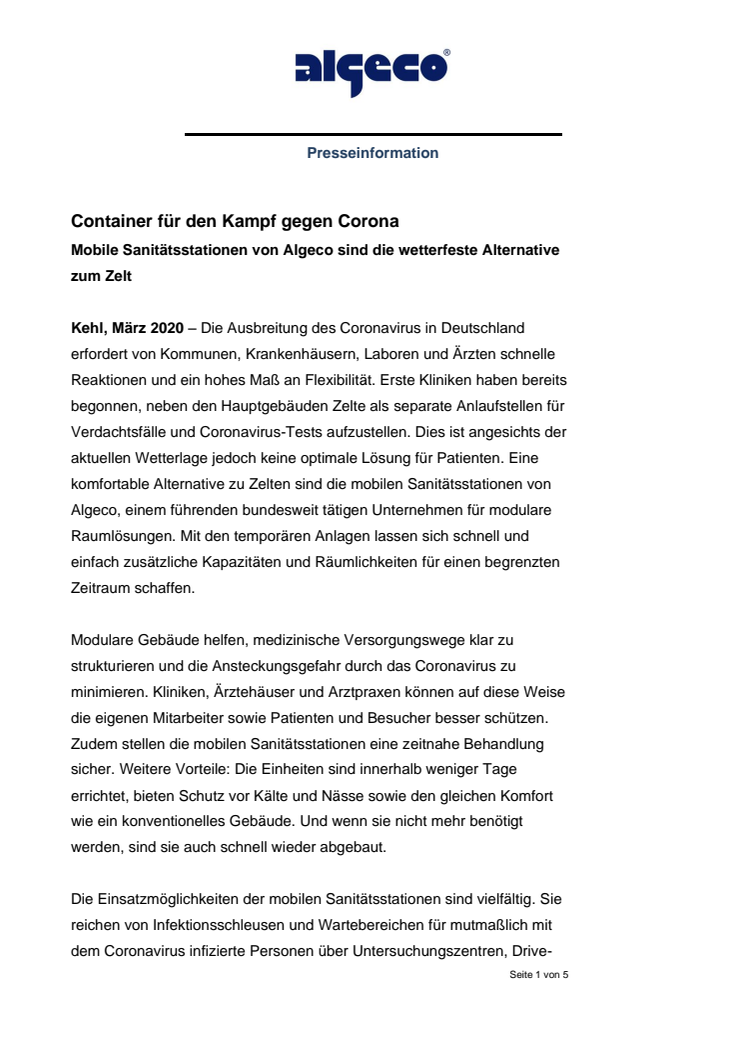 algeco®

Presseinformation

Container für den Kampf gegen Corona
Mobile Sanitätsstationen von Algeco sind die wetterfeste Alternative zum Zelt

Kehl, März 2020 – Die Ausbreitung des Coronavirus in Deutschland erfordert von Kommunen, Krankenhäusern, Laboren und Ärzten schnelle Reaktionen und ein hohes Maß an Flexibilität. Erste Kliniken haben bereits begonnen, neben den Hauptgebäuden Zelte als separate Anlaufstellen für Verdachtsfälle und Coronavirus-Tests aufzustellen. Dies ist angesichts der aktuellen Wetterlage jedoch keine optimale Lösung für Patienten. Eine komfortable Alternative zu Zelten sind die mobilen Sanitätsstationen von Algeco, einem führenden bundesweit tätigen Unternehmen für modulare Raumlösungen. Mit den temporären Anlagen lassen sich schnell und einfach zusätzliche Kapazitäten und Räumlichkeiten für einen begrenzten Zeitraum schaffen.

Modulare Gebäude helfen, medizinische Versorgungswege klar zu strukturieren und die Ansteckungsgefahr durch das Coronavirus zu minimieren. Kliniken, Ärztehäuser und Arztpraxen können auf diese Weise die eigenen Mitarbeiter sowie Patienten und Besucher besser schützen. Zudem stellen die mobilen Sanitätsstationen eine zeitnahe Behandlung sicher. Weitere Vorteile: Die Einheiten sind innerhalb weniger Tage errichtet, bieten Schutz vor Kälte und Nässe sowie den gleichen Komfort wie ein konventionelles Gebäude. Und wenn sie nicht mehr benötigt werden, sind sie auch schnell wieder abgebaut.

Die Einsatzmöglichkeiten der mobilen Sanitätsstationen sind vielfältig. Sie reichen von Infektionsschleusen und Wartebereichen für mutmaßlich mit dem Coronavirus infizierte Personen über Untersuchungszentren, Drive-

Seite 1 von 5